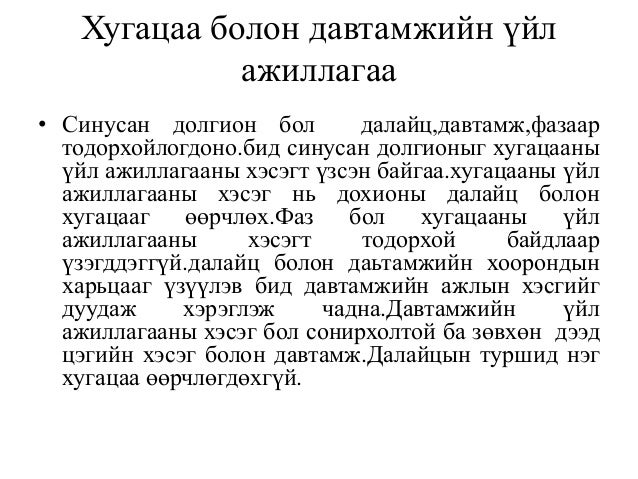 Хугацаа болон давтамжийн үйл ажиллагаа

• Синусан долгион бол далайц,давтамж,фазаар тодорхойлогдоно.бид синусан долгионыг хугацааны үйл ажиллагааны хэсэгт үзсэн байгаа.хугацааны үйл ажиллагааны хэсэг нь дохионы далайц болон хугацааг өөрчлөх.Фаз бол хугацааны үйл ажиллагааны хэсэгт тодорхой байдлаар үзэгддэггүй.далайц болон даьтамжийн хоорондын харьцааг үзүүлэв бид давтамжийн ажлын хэсгийг дуудаж хэрэглэж чадна.Давтамжийн үйл ажиллагааны хэсэг бол сонирхолтой ба зөвхөн дээд цэгийн хэсэг болон давтамж.Далайцын туршид нэг хугацаа өөрчлөгдөхгүй.